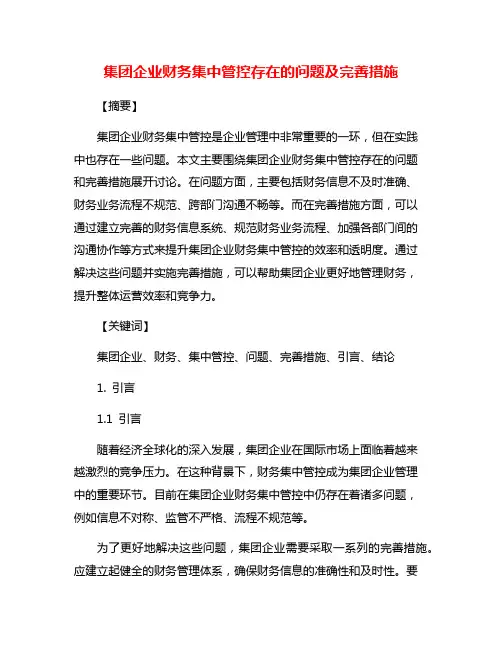 集团企业财务集中管控存在的问题及完善措施

【摘要】

集团企业财务集中管控是企业管理中非常重要的一环，但在实践中也存在一些问题。本文主要围绕集团企业财务集中管控存在的问题和完善措施展开讨论。在问题方面，主要包括财务信息不及时准确、财务业务流程不规范、跨部门沟通不畅等。而在完善措施方面，可以通过建立完善的财务信息系统、规范财务业务流程、加强各部门间的沟通协作等方式来提升集团企业财务集中管控的效率和透明度。通过解决这些问题并实施完善措施，可以帮助集团企业更好地管理财务，提升整体运营效率和竞争力。

【关键词】

集团企业、财务、集中管控、问题、完善措施、引言、结论

1. 引言

1.1 引言

随着经济全球化的深入发展，集团企业在国际市场上面临着越来越激烈的竞争压力。在这种背景下，财务集中管控成为集团企业管理中的重要环节。目前在集团企业财务集中管控中仍存在着诸多问题，例如信息不对称、监管不严格、流程不规范等。

为了更好地解决这些问题，集团企业需要采取一系列的完善措施。应建立起健全的财务管理体系，确保财务信息的准确性和及时性。要